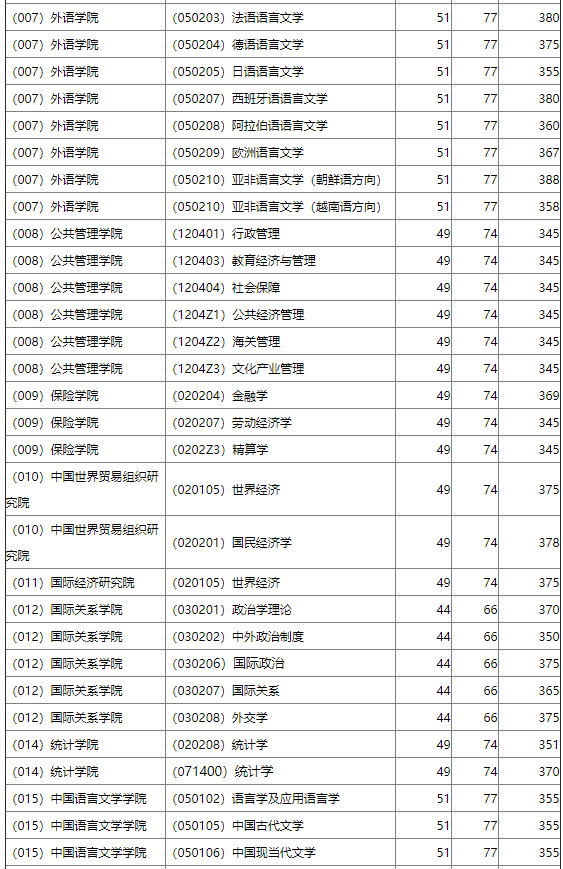 | | | | | |
|---|---|---|---|---|
| (007) 外语学院 | (050203) 法语语言文学 | 51 | 77 | 380 |
| (007) 外语学院 | (050204) 德语语言文学 | 51 | 77 | 375 |
| (007) 外语学院 | (050205) 日语语言文学 | 51 | 77 | 355 |
| (007) 外语学院 | (050207) 西班牙语语言文学 | 51 | 77 | 380 |
| (007) 外语学院 | (050208) 阿拉伯语语言文学 | 51 | 77 | 360 |
| (007) 外语学院 | (050209) 欧洲语言文学 | 51 | 77 | 367 |
| (007) 外语学院 | (050210) 亚非语言文学（朝鲜语方向） | 51 | 77 | 388 |
| (007) 外语学院 | (050210) 亚非语言文学（越南语方向） | 51 | 77 | 358 |
| (008) 公共管理学院 | (120401) 行政管理 | 49 | 74 | 345 |
| (008) 公共管理学院 | (120403) 教育经济与管理 | 49 | 74 | 345 |
| (008) 公共管理学院 | (120404) 社会保障 | 49 | 74 | 345 |
| (008) 公共管理学院 | (1204Z1) 公共经济管理 | 49 | 74 | 345 |
| (008) 公共管理学院 | (1204Z2) 海关管理 | 49 | 74 | 345 |
| (008) 公共管理学院 | (1204Z3) 文化产业管理 | 49 | 74 | 345 |
| (009) 保险学院 | (020204) 金融学 | 49 | 74 | 369 |
| (009) 保险学院 | (020207) 劳动经济学 | 49 | 74 | 345 |
| (009) 保险学院 | (0202Z3) 精算学 | 49 | 74 | 345 |
| (010) 中国世界贸易组织研究院 | (020105) 世界经济 | 49 | 74 | 375 |
| (010) 中国世界贸易组织研究院 | (020201) 国民经济学 | 49 | 74 | 378 |
| (011) 国际经济研究院 | (020105) 世界经济 | 49 | 74 | 375 |
| (012) 国际关系学院 | (030201) 政治学理论 | 44 | 66 | 370 |
| (012) 国际关系学院 | (030202) 中外政治制度 | 44 | 66 | 350 |
| (012) 国际关系学院 | (030206) 国际政治 | 44 | 66 | 375 |
| (012) 国际关系学院 | (030207) 国际关系 | 44 | 66 | 365 |
| (012) 国际关系学院 | (030208) 外交学 | 44 | 66 | 375 |
| (014) 统计学院 | (020208) 统计学 | 49 | 74 | 351 |
| (014) 统计学院 | (071400) 统计学 | 49 | 74 | 370 |
| (015) 中国语言文学学院 | (050102) 语言学及应用语言学 | 51 | 77 | 355 |
| (015) 中国语言文学学院 | (050105) 中国古代文学 | 51 | 77 | 355 |
| (015) 中国语言文学学院 | (050106) 中国现当代文学 | 51 | 77 | 355 |